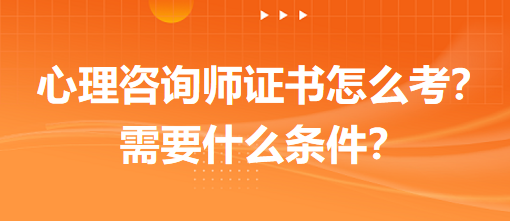 心理咨询师证书怎么考?
需要什么条件?